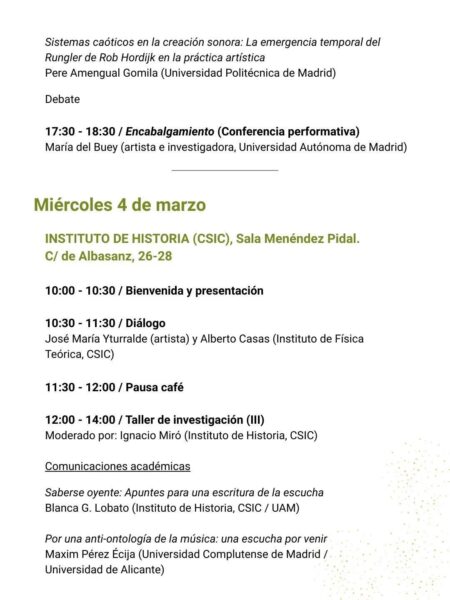 Sistemas caóticos en la creación sonora: La emergencia temporal del Rungler de Rob Hordijk en la práctica artística
Pere Amengual Gomila (Universidad Politécnica de Madrid)

Debate

17:30 - 18:30 / Encabalgamiento (Conferencia performativa)
María del Buey (artista e investigadora, Universidad Autónoma de Madrid)

Miércoles 4 de marzo

INSTITUTO DE HISTORIA (CSIC), Sala Menéndez Pidal.
C/ de Albasanz, 26-28

10:00 - 10:30 / Bienvenida y presentación

10:30 - 11:30 / Diálogo
José María Yturralde (artista) y Alberto Casas (Instituto de Física Teórica, CSIC)

11:30 - 12:00 / Pausa café

12:00 - 14:00 / Taller de investigación (III)
Moderado por: Ignacio Miró (Instituto de Historia, CSIC)

Comunicaciones académicas

Saberse oyente: Apuntes para una escritura de la escucha
Blanca G. Lobato (Instituto de Historia, CSIC / UAM)

Por una anti-ontología de la música: una escucha por venir
Maxim Pérez Écija (Universidad Complutense de Madrid / Universidad de Alicante)